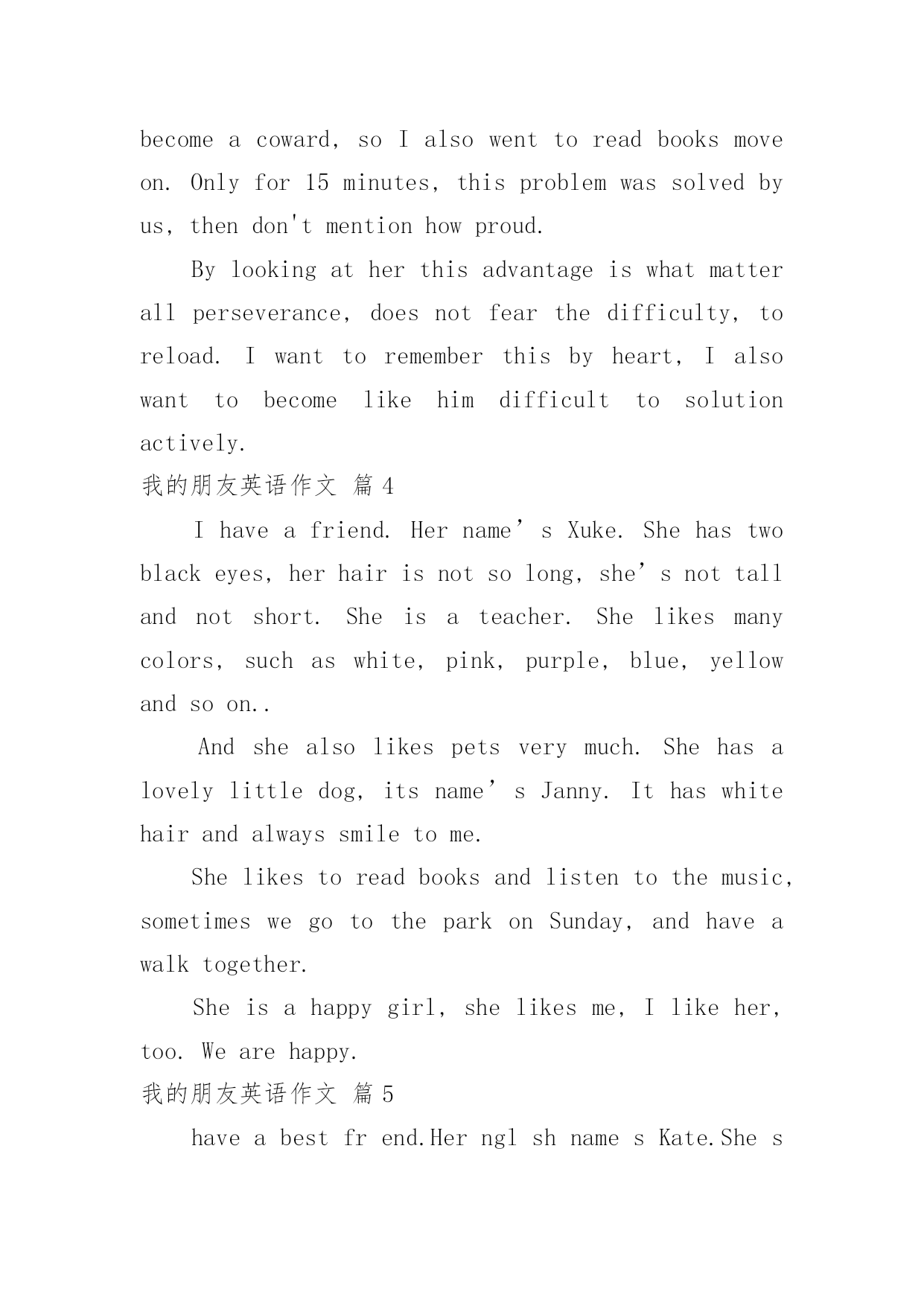 become a coward, so I also went to read books move on. Only for 15 minutes, this problem was solved by us, then don't mention how proud.

By looking at her this advantage is what matter all perseverance, does not fear the difficulty, to reload. I want to remember this by heart, I also want to become like him difficult to solution actively.

我的朋友英语作文 篇 4

I have a friend. Her name’s Xuke. She has two black eyes, her hair is not so long, she’s not tall and not short. She is a teacher. She likes many colors, such as white, pink, purple, blue, yellow and so on..

And she also likes pets very much. She has a lovely little dog, its name’s Janny. It has white hair and always smile to me.

She likes to read books and listen to the music, sometimes we go to the park on Sunday, and have a walk together.

She is a happy girl, she likes me, I like her, too. We are happy.

我的朋友英语作文 篇 5

have a best fr end.Her ngl sh name s Kate.She s